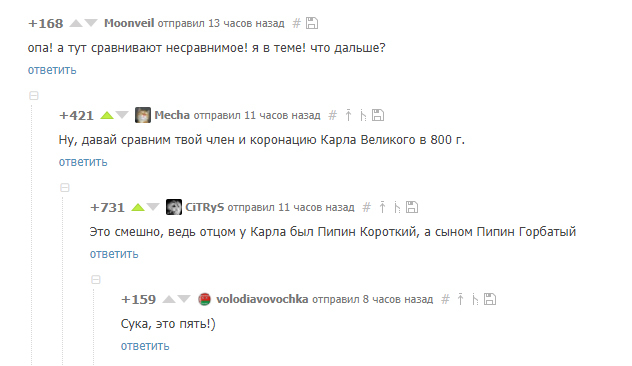 +168 Moonveil отправил 13 часов назад #

опа! а тут сравнивают несравнимое! я в теме! что дальше?

ответить

+421 Mecha отправил 11 часов назад #

Ну, давай сравним твой член и коронацию Карла Великого в 800 г.

ответить

+731 CiTRyS отправил 11 часов назад #

Это смешно, ведь отцом у Карла был Пипин Короткий, а сыном Пипин Горбатый

ответить

+159 volodiavovochka отправил 8 часов назад #

Сука, это пять!)

ответить